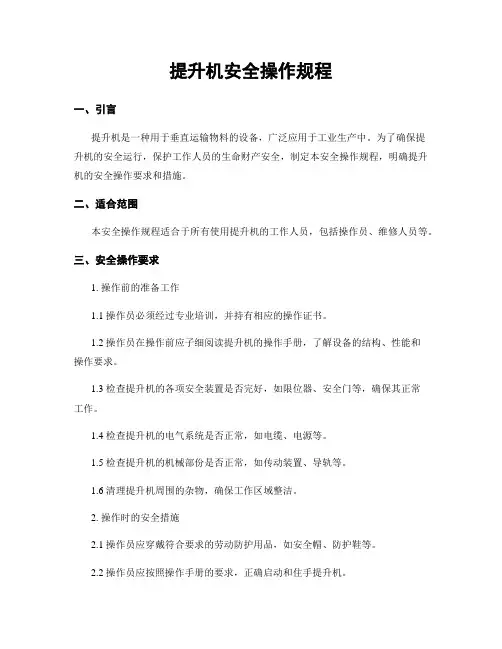 提升机安全操作规程

一、引言

提升机是一种用于垂直运输物料的设备，广泛应用于工业生产中。为了确保提升机的安全运行，保护工作人员的生命财产安全，制定本安全操作规程，明确提升机的安全操作要求和措施。

二、适合范围

本安全操作规程适合于所有使用提升机的工作人员，包括操作员、维修人员等。

三、安全操作要求

1. 操作前的准备工作

1.1 操作员必须经过专业培训，并持有相应的操作证书。

1.2 操作员在操作前应子细阅读提升机的操作手册，了解设备的结构、性能和操作要求。

1.3 检查提升机的各项安全装置是否完好，如限位器、安全门等，确保其正常工作。

1.4 检查提升机的电气系统是否正常，如电缆、电源等。

1.5 检查提升机的机械部份是否正常，如传动装置、导轨等。

1.6 清理提升机周围的杂物，确保工作区域整洁。

2. 操作时的安全措施

2.1 操作员应穿戴符合要求的劳动防护用品，如安全帽、防护鞋等。

2.2 操作员应按照操作手册的要求，正确启动和住手提升机。